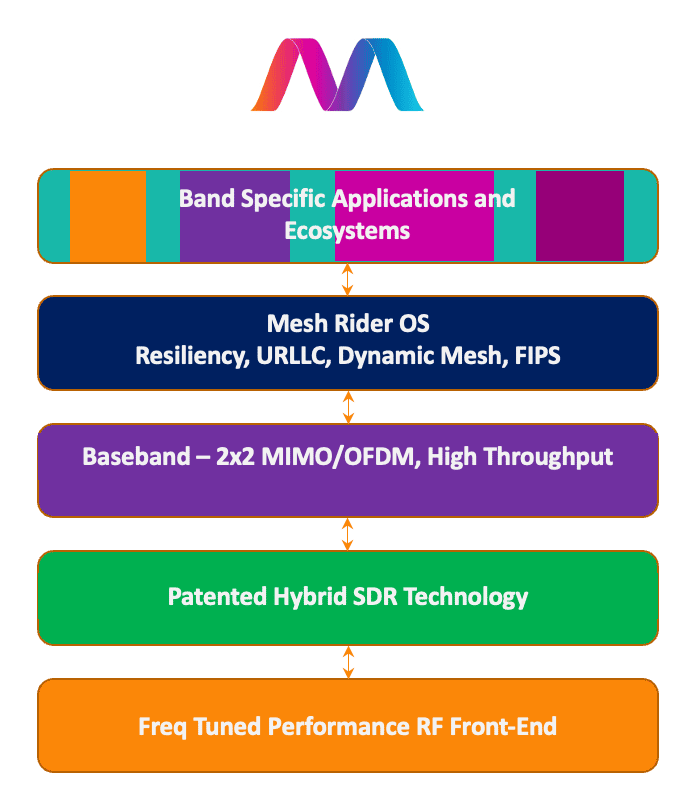 Band Specific Applications and Ecosystems

Mesh Rider OS
Resiliency, URLLC, Dynamic Mesh, FIPS

Baseband – 2x2 MIMO/OFDM, High Throughput

Patented Hybrid SDR Technology

Freq Tuned Performance RF Front-End